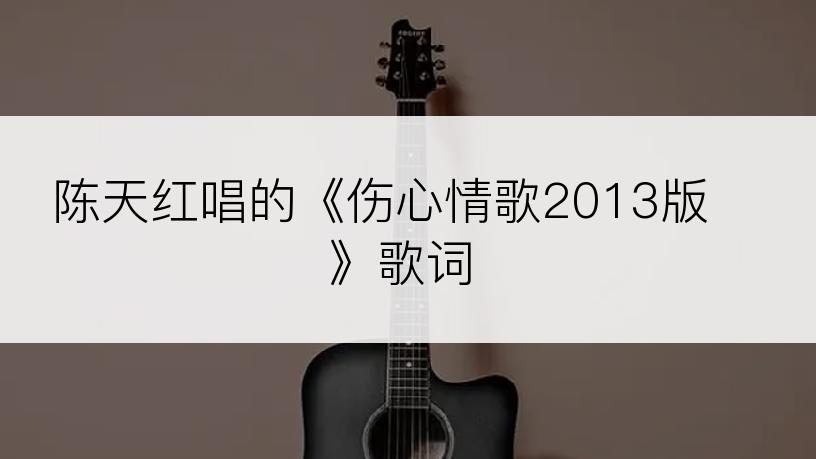 陈天红唱的《伤心情歌2013版》歌词